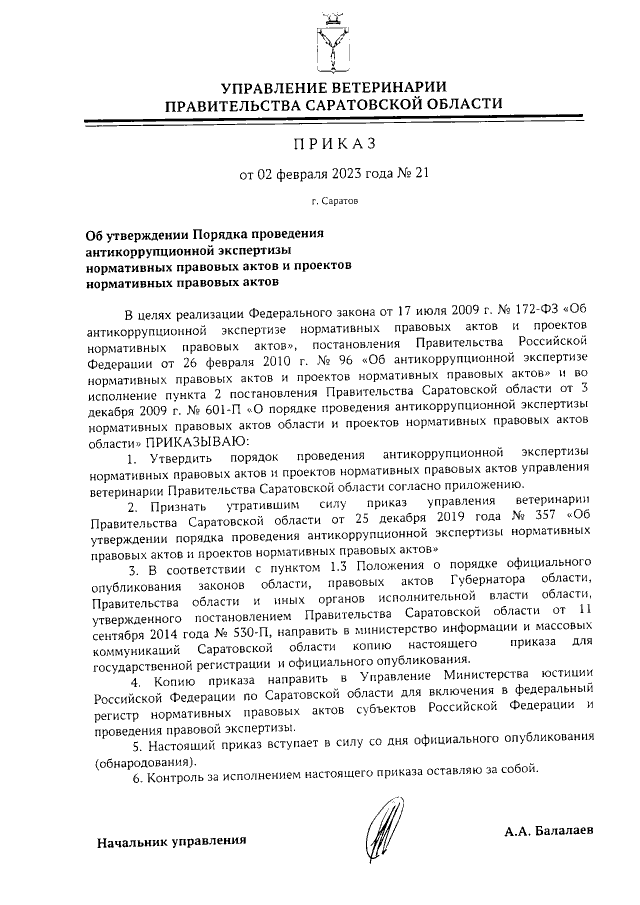 УПРАВЛЕНИЕ ВЕТЕРИНАРИИ
ПРАВИТЕЛЬСТВА САРАТОВСКОЙ ОБЛАСТИ

ПРИКАЗ

от 02 февраля 2023 года № 21

г. Саратов

Об утверждении Порядка проведения антикоррупционной экспертизы нормативных правовых актов и проектов нормативных правовых актов

В целях реализации Федерального закона от 17 июля 2009 г. № 172-ФЗ «Об антикоррупционной экспертизе нормативных правовых актов и проектов нормативных правовых актов», постановления Правительства Российской Федерации от 26 февраля 2010 г. № 96 «Об антикоррупционной экспертизе нормативных правовых актов и проектов нормативных правовых актов» и во исполнение пункта 2 постановления Правительства Саратовской области от 3 декабря 2009 г. № 601-П «О порядке проведения антикоррупционной экспертизы нормативных правовых актов области и проектов нормативных правовых актов области» ПРИКАЗЫВАЮ:

1. Утвердить порядок проведения антикоррупционной экспертизы нормативных правовых актов и проектов нормативных правовых актов управления ветеринарии Правительства Саратовской области согласно приложению.

2. Признать утратившим силу приказ управления ветеринарии Правительства Саратовской области от 25 декабря 2019 года № 357 «Об утверждении порядка проведения антикоррупционной экспертизы нормативных правовых актов и проектов нормативных правовых актов»

3. В соответствии с пунктом 1.3 Положения о порядке официального опубликования законов области, правовых актов Губернатора области, Правительства области и иных органов исполнительной власти области, утвержденного постановлением Правительства Саратовской области от 11 сентября 2014 года № 530-П, направить в министерство информации и массовых коммуникаций Саратовской области копию настоящего приказа для государственной регистрации и официального опубликования.

4. Копию приказа направить в Управление Министерства юстиции Российской Федерации по Саратовской области для включения в федеральный регистр нормативных правовых актов субъектов Российской Федерации и проведения правовой экспертизы.

5. Настоящий приказ вступает в силу со дня официального опубликования (обнародования).

6. Контроль за исполнением настоящего приказа оставляю за собой.

Начальник управления

А.А. Балалаев